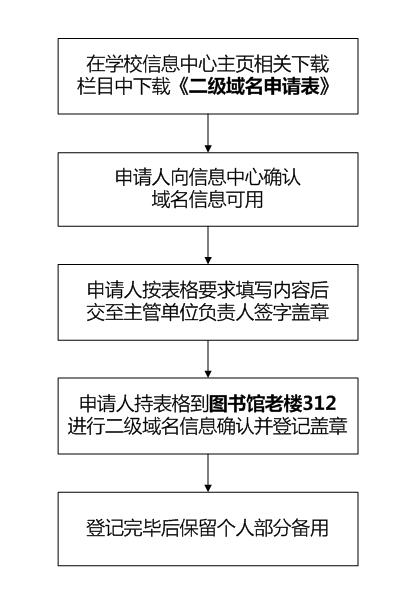 在学校信息中心主页相关下载栏目中下载《二级域名申请表》

申请人向信息中心确认域名信息可用

申请人按表格要求填写内容后交至主管单位负责人签字盖章

申请人持表格到图书馆老楼312进行二级域名信息确认并登记盖章

登记完毕后保留个人部分备用